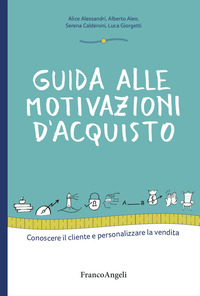 Alice Alessandri, Alberto Aleo,
Serena Calderoni, Luca Giorgetti

GUIDA ALLE MOTIVAZIONI D'ACQUISTO

A B

Conoscere il cliente e personalizzare la vendita

FrancoAngeli